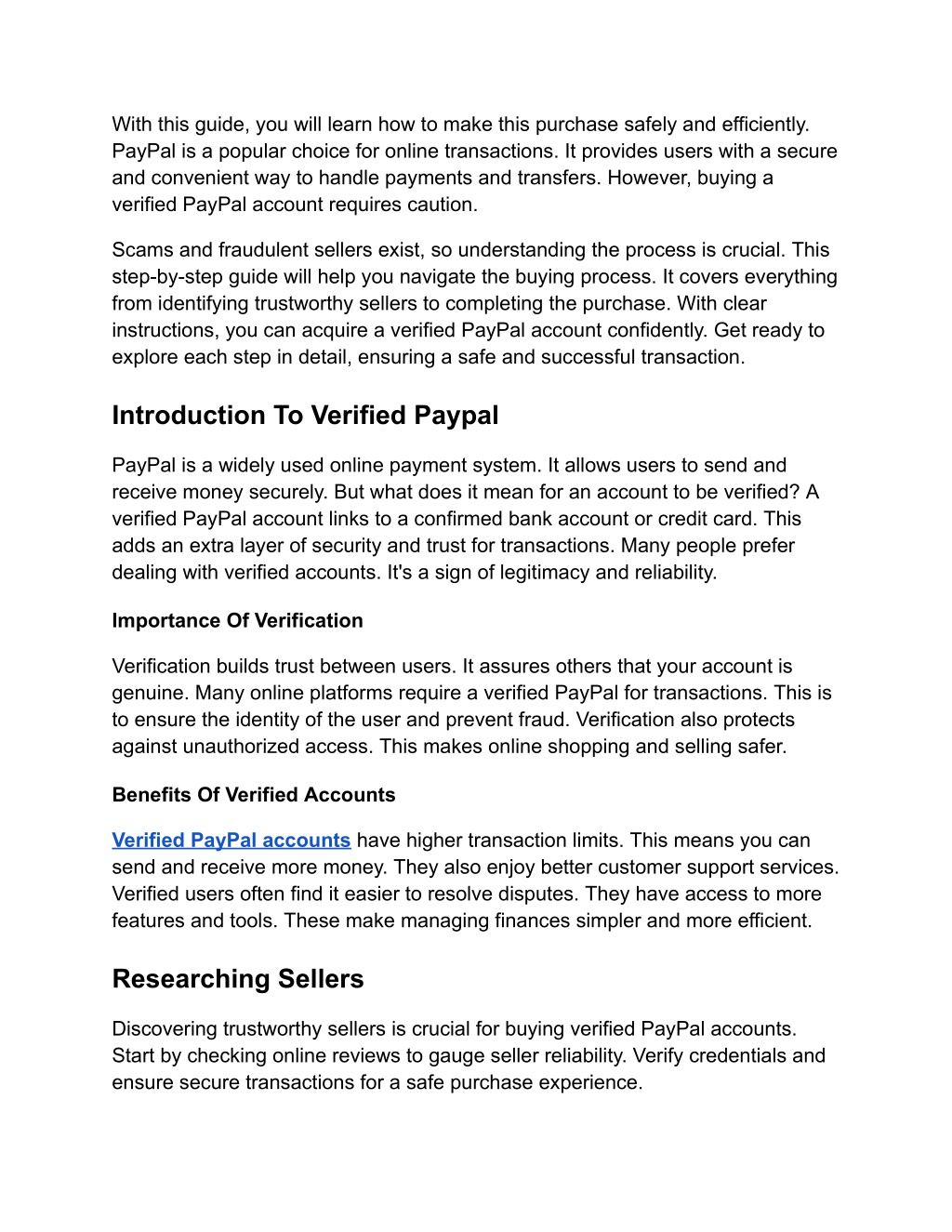 With this guide, you will learn how to make this purchase safely and efficiently. PayPal is a popular choice for online transactions. It provides users with a secure and convenient way to handle payments and transfers. However, buying a verified PayPal account requires caution.

Scams and fraudulent sellers exist, so understanding the process is crucial. This step-by-step guide will help you navigate the buying process. It covers everything from identifying trustworthy sellers to completing the purchase. With clear instructions, you can acquire a verified PayPal account confidently. Get ready to explore each step in detail, ensuring a safe and successful transaction.

Introduction To Verified Paypal

PayPal is a widely used online payment system. It allows users to send and receive money securely. But what does it mean for an account to be verified? A verified PayPal account links to a confirmed bank account or credit card. This adds an extra layer of security and trust for transactions. Many people prefer dealing with verified accounts. It's a sign of legitimacy and reliability.

Importance Of Verification

Verification builds trust between users. It assures others that your account is genuine. Many online platforms require a verified PayPal for transactions. This is to ensure the identity of the user and prevent fraud. Verification also protects against unauthorized access. This makes online shopping and selling safer.

Benefits Of Verified Accounts

Verified PayPal accounts have higher transaction limits. This means you can send and receive more money. They also enjoy better customer support services. Verified users often find it easier to resolve disputes. They have access to more features and tools. These make managing finances simpler and more efficient.

Researching Sellers

Discovering trustworthy sellers is crucial for buying verified PayPal accounts. Start by checking online reviews to gauge seller reliability. Verify credentials and ensure secure transactions for a safe purchase experience.